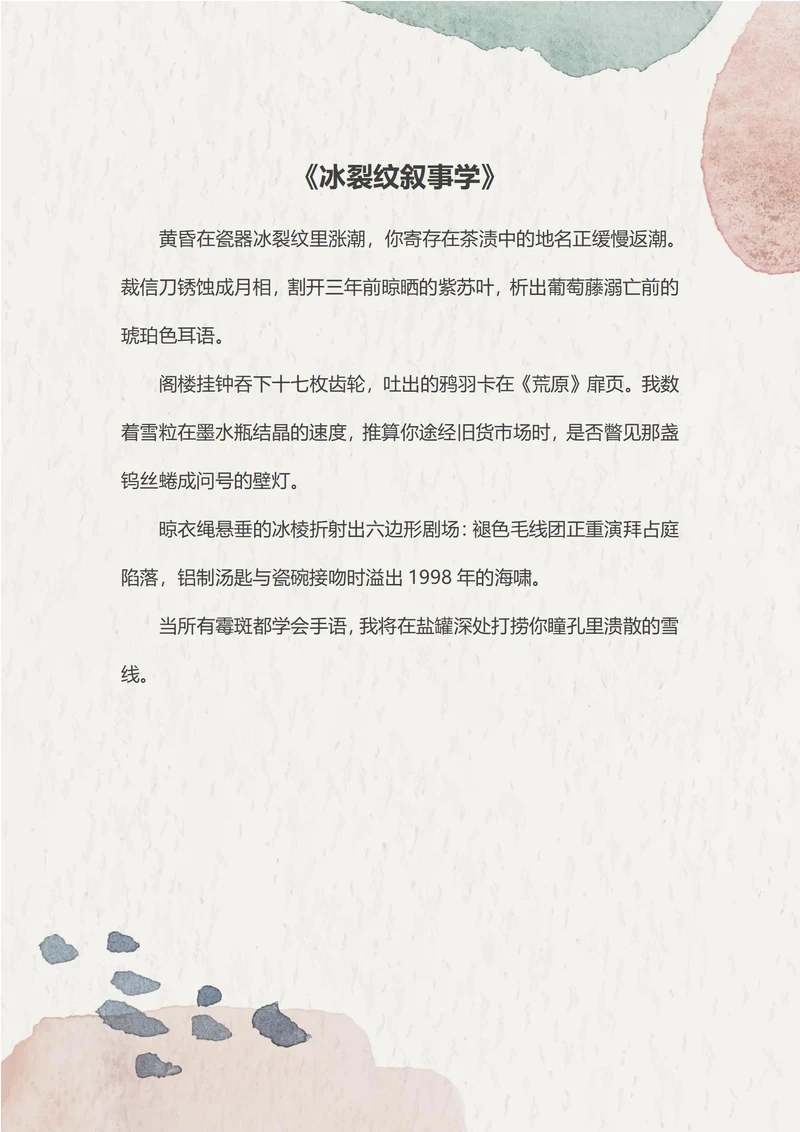 《冰裂纹叙事学》

黄昏在瓷器冰裂纹里涨潮，你寄存在茶渍中的地名正缓慢返潮。裁信刀锈蚀成月相，割开三年前晾晒的紫苏叶，析出葡萄藤溺亡前的琥珀色耳语。

阁楼挂钟吞下十七枚齿轮，吐出的鸦羽卡在《荒原》扉页。我数着雪粒在墨水瓶结晶的速度，推算你途经旧货市场时，是否瞥见那盏钨丝蜷成问号的壁灯。

晾衣绳悬垂的冰棱折射出六边形剧场：褪色毛线团正重演拜占庭陷落，铝制汤匙与瓷碗接吻时溢出 1998 年的海啸。

当所有霉斑都学会手语，我将在盐罐深处打捞你瞳孔里溃散的雪线。